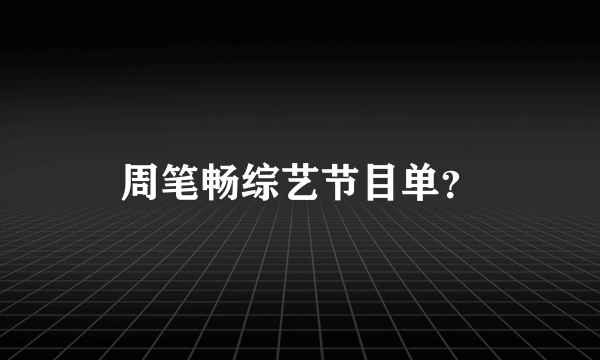 周笔畅综艺节目单？